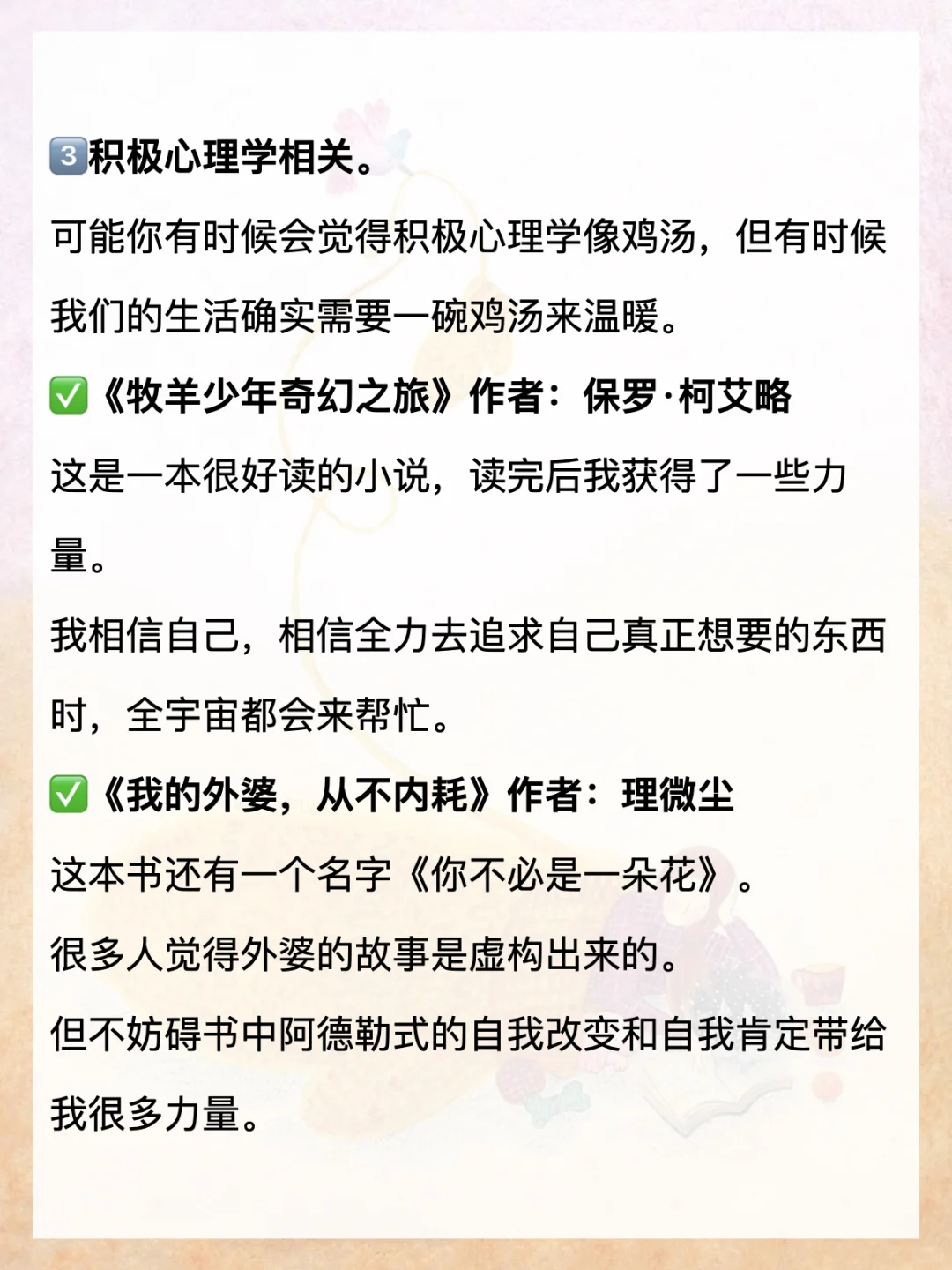 3积极心理学相关。

可能你有时候会觉得积极心理学像鸡汤，但有时候我们的生活确实需要一碗鸡汤来温暖。

☑《牧羊少年奇幻之旅》作者：保罗·柯艾略

这是一本很好读的小说，读完后我获得了一些力量。

我相信自己，相信全力去追求自己真正想要的东西时，全宇宙都会来帮忙。

☑《我的外婆，从不内耗》作者：理微尘

这本书还有一个名字《你不必是一朵花》。

很多人觉得外婆的故事是虚构出来的。

但不妨碍书中阿德勒式的自我改变和自我肯定带给我很多力量。